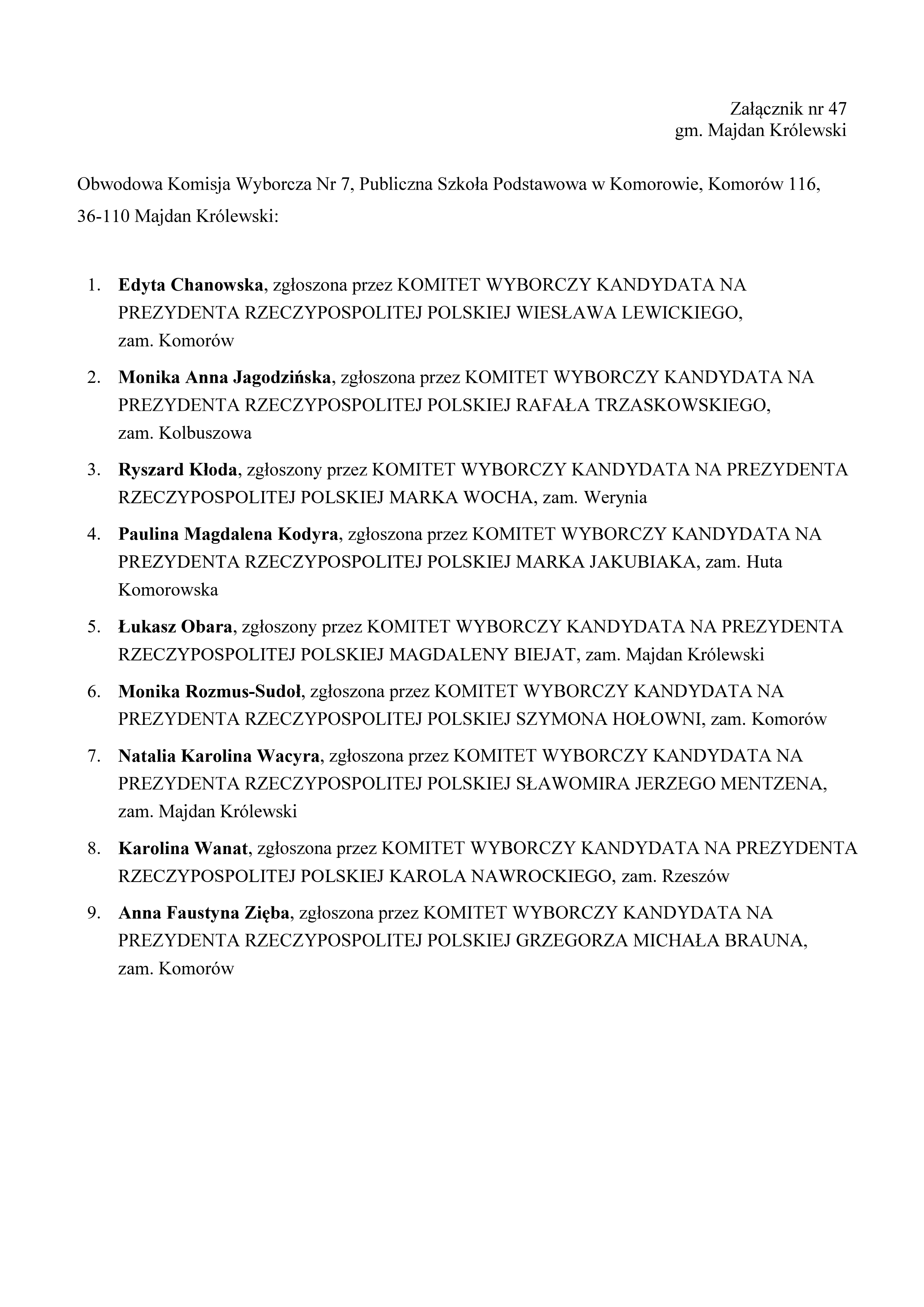 Załącznik nr 47
gm. Majdan Królewski

Obwodowa Komisja Wyborcza Nr 7, Publiczna Szkoła Podstawowa w Komorowie, Komorów 116, 36-110 Majdan Królewski:

1. Edyta Chanowska, zgłoszona przez KOMITET WYBORCZY KANDYDATA NA PREZYDENTA RZECZYPOSPOLITEJ POLSKIEJ WIESŁAWA LEWICKIEGO, zam. Komorów
2. Monika Anna Jagodzińska, zgłoszona przez KOMITET WYBORCZY KANDYDATA NA PREZYDENTA RZECZYPOSPOLITEJ POLSKIEJ RAFAŁA TRZASKOWSKIEGO, zam. Kolbuszowa
3. Ryszard Kłoda, zgłoszony przez KOMITET WYBORCZY KANDYDATA NA PREZYDENTA RZECZYPOSPOLITEJ POLSKIEJ MARKA WOCHA, zam. Werynia
4. Paulina Magdalena Kodyra, zgłoszona przez KOMITET WYBORCZY KANDYDATA NA PREZYDENTA RZECZYPOSPOLITEJ POLSKIEJ MARKA JAKUBIAKA, zam. Huta Komorowska
5. Łukasz Obara, zgłoszony przez KOMITET WYBORCZY KANDYDATA NA PREZYDENTA RZECZYPOSPOLITEJ POLSKIEJ MAGDALENY BIEJAT, zam. Majdan Królewski
6. Monika Rozmus-Sudoł, zgłoszona przez KOMITET WYBORCZY KANDYDATA NA PREZYDENTA RZECZYPOSPOLITEJ POLSKIEJ SZYMONA HOŁOWNI, zam. Komorów
7. Natalia Karolina Wacyra, zgłoszona przez KOMITET WYBORCZY KANDYDATA NA PREZYDENTA RZECZYPOSPOLITEJ POLSKIEJ SŁAWOMIRA JERZEGO MENTZENA, zam. Majdan Królewski
8. Karolina Wanat, zgłoszona przez KOMITET WYBORCZY KANDYDATA NA PREZYDENTA RZECZYPOSPOLITEJ POLSKIEJ KAROLA NAWROCKIEGO, zam. Rzeszów
9. Anna Faustyna Zięba, zgłoszona przez KOMITET WYBORCZY KANDYDATA NA PREZYDENTA RZECZYPOSPOLITEJ POLSKIEJ GRZEGORZA MICHAŁA BRAUNA, zam. Komorów